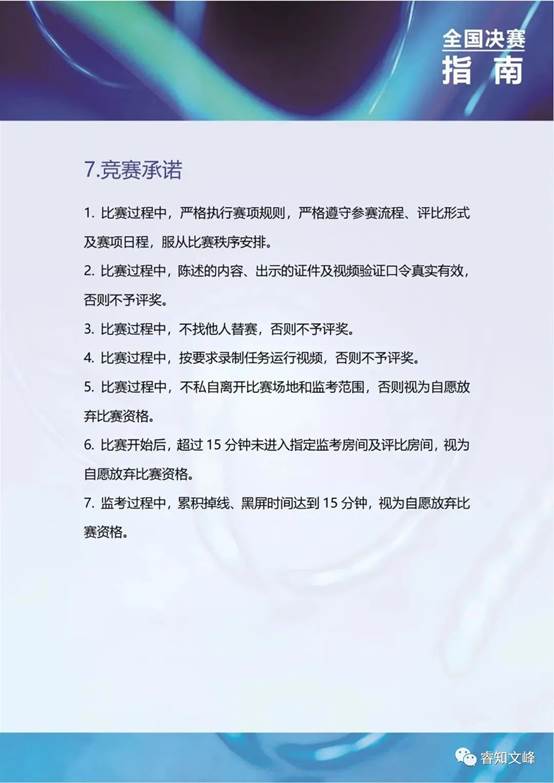 全国决赛
指南

7.竞赛承诺

1. 比赛过程中，严格执行赛项规则，严格遵守参赛流程、评比形式及赛项日程，服从比赛秩序安排。

2. 比赛过程中，陈述的内容、出示的证件及视频验证口令真实有效，否则不予评奖。

3. 比赛过程中，不找他人替赛，否则不予评奖。

4. 比赛过程中，按要求录制任务运行视频，否则不予评奖。

5. 比赛过程中，不私自离开比赛场地和监考范围，否则视为自愿放弃比赛资格。

6. 比赛开始后，超过 15 分钟未进入指定监考房间及评比房间，视为自愿放弃比赛资格。

7. 监考过程中，累积掉线、黑屏时间达到 15 分钟，视为自愿放弃比赛资格。

睿知文峰